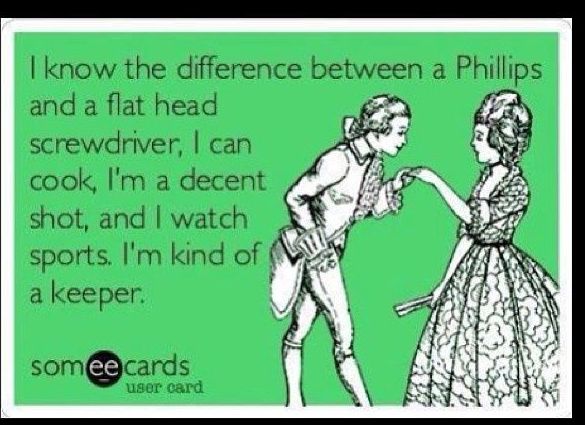 I know the difference between a Phillips and a flat head screwdriver, I can cook, I'm a decent shot, and I watch sports. I'm kind of a keeper.

someecards
user card